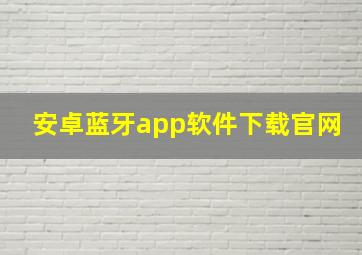 安卓蓝牙app软件下载官网